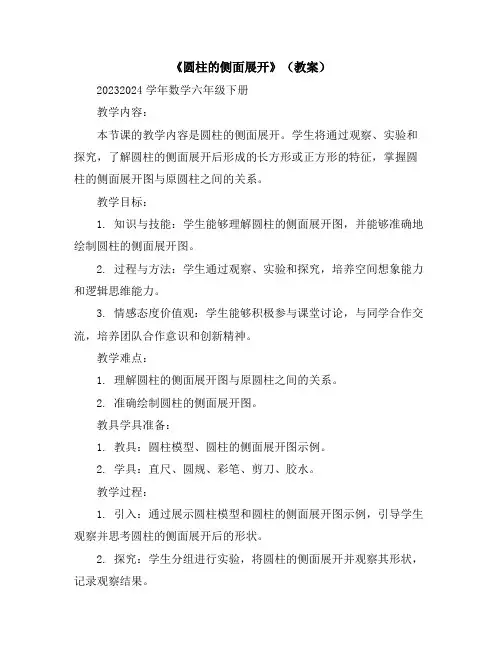 《圆柱的侧面展开》（教案）

20232024 学年数学六年级下册

教学内容：

本节课的教学内容是圆柱的侧面展开。学生将通过观察、实验和探究，了解圆柱的侧面展开后形成的长方形或正方形的特征，掌握圆柱的侧面展开图与原圆柱之间的关系。

教学目标：

1. 知识与技能：学生能够理解圆柱的侧面展开图，并能够准确地绘制圆柱的侧面展开图。

2. 过程与方法：学生通过观察、实验和探究，培养空间想象能力和逻辑思维能力。

3. 情感态度价值观：学生能够积极参与课堂讨论，与同学合作交流，培养团队合作意识和创新精神。

教学难点：

1. 理解圆柱的侧面展开图与原圆柱之间的关系。

2. 准确绘制圆柱的侧面展开图。

教具学具准备：

1. 教具：圆柱模型、圆柱的侧面展开图示例。

2. 学具：直尺、圆规、彩笔、剪刀、胶水。

教学过程：

1. 引入：通过展示圆柱模型和圆柱的侧面展开图示例，引导学生观察并思考圆柱的侧面展开后的形状。

2. 探究：学生分组进行实验，将圆柱的侧面展开并观察其形状，记录观察结果。